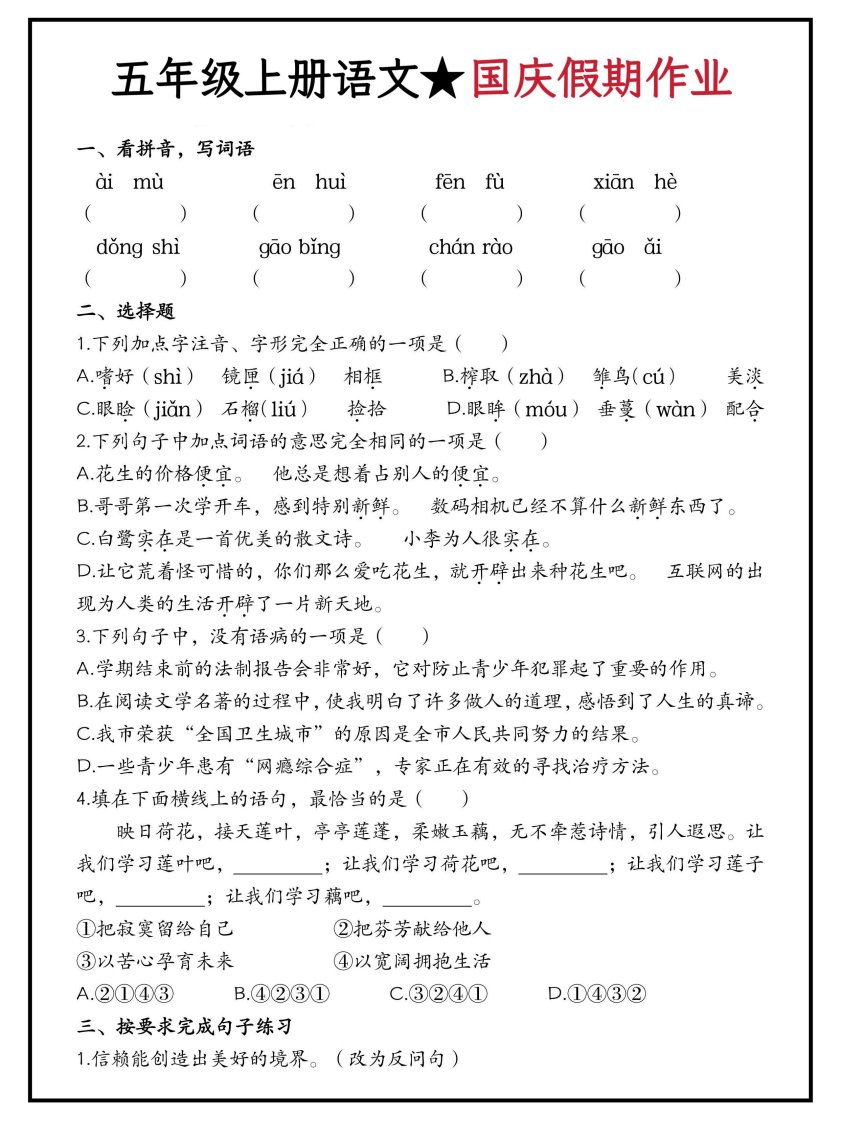 五年级上册语文★国庆假期作业

一、看拼音，写词语

ài mù　　ēn huì　　fēn fù　　xiān hè
(　　)　(　　)　(　　)　(　　)
dǒng shì　　gāo bǐng　　chán rào　　gāo ǎi
(　　)　(　　)　(　　)　(　　)

二、选择题

1.下列加点字注音、字形完全正确的一项是（　　）
A.嗜好（shì）　镜匣（jiá）　相框　　B.榨取（zhà）　雏鸟（cú）　美淡
C.眼睑（jiǎn）　石榴（liú）　捡拾　　D.眼眸（móu）　垂蔓（wàn）　配合

2.下列句子中加点词语的意思完全相同的一项是（　　）
A.花生的价格便宜。　他总是想着占别人的便宜。
B.哥哥第一次学开车，感到特别新鲜。　数码相机已经不算什么新鲜东西了。
C.白鹭实在是一首优美的散文诗。　小李为人很实在。
D.让它荒着怪可惜的，你们那么爱吃花生，就开辟出来种花生吧。　互联网的出现为人类的生活开辟了一片新天地。

3.下列句子中，没有语病的一项是（　　）
A.学期结束前的法制报告会非常好，它对防止青少年犯罪起了重要的作用。
B.在阅读文学名著的过程中，使我明白了许多做人的道理，感悟到了人生的真谛。
C.我市荣获“全国卫生城市”的原因是全市人民共同努力的结果。
D.一些青少年患有“网瘾综合症”，专家正在有效的寻找治疗方法。

4.填在下面横线上的语句，最恰当的是（　　）

映日荷花，接天莲叶，亭亭莲蓬，柔嫩玉藕，无不牵惹诗情，引人遐思。让我们学习莲叶吧，________；让我们学习荷花吧，________；让我们学习莲子吧，________；让我们学习藕吧，________。

①把寂寞留给自己　　②把芬芳献给他人
③以苦心孕育未来　　④以宽阔拥抱生活
A.②①④③　B.④②③①　C.③②④①　D.①④③②

三、按要求完成句子练习

1.信赖能创造出美好的境界。（改为反问句）